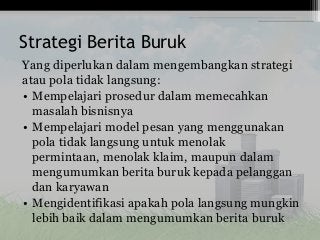 Strategi Berita Buruk

Yang diperlukan dalam mengembangkan strategi atau pola tidak langsung:

• Mempelajari prosedur dalam memecahkan masalah bisnisnya
• Mempelajari model pesan yang menggunakan pola tidak langsung untuk menolak permintaan, menolak klaim, maupun dalam mengumumkan berita buruk kepada pelanggan dan karyawan
• Mengidentifikasi apakah pola langsung mungkin lebih baik dalam mengumumkan berita buruk